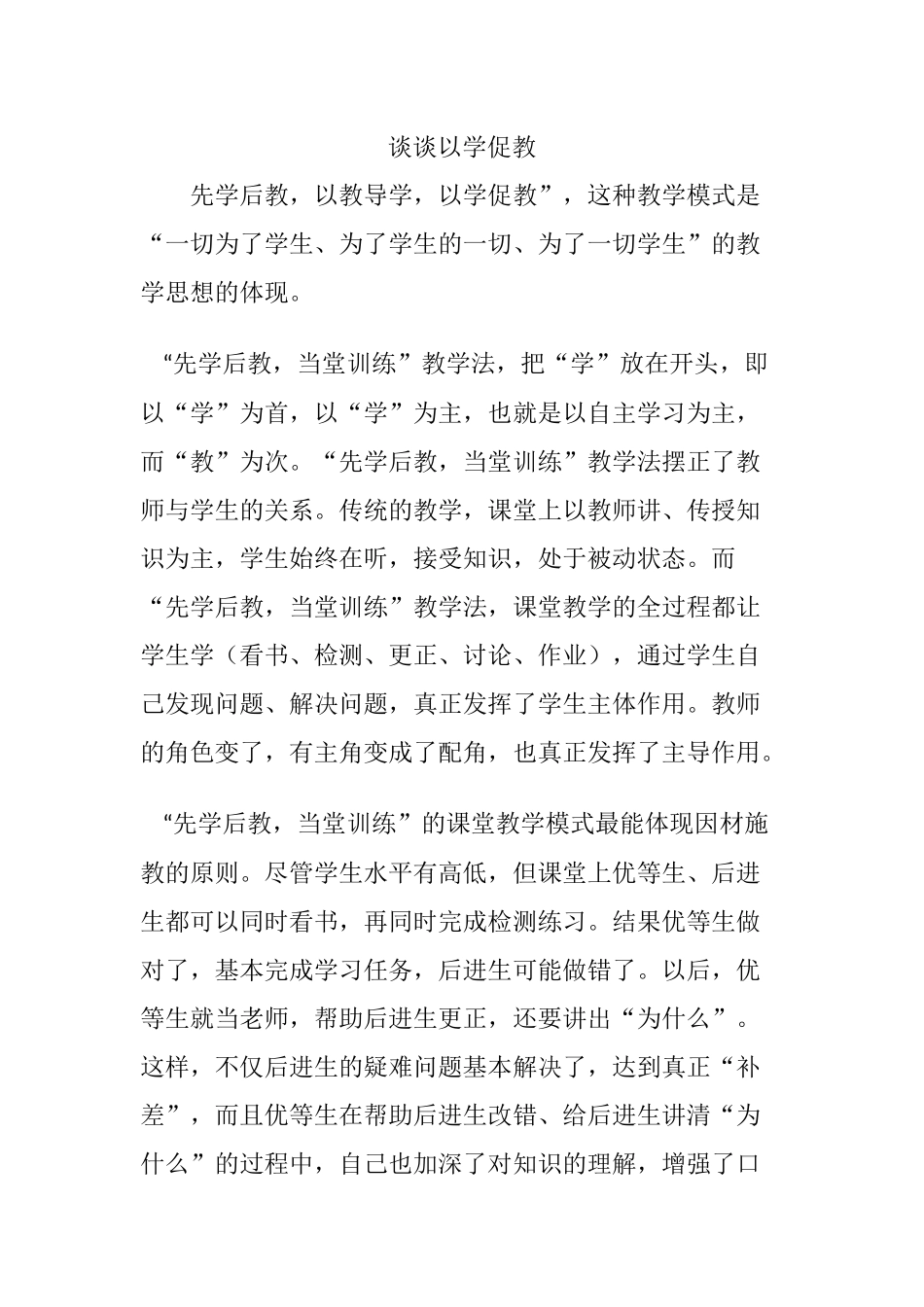 谈谈以学促教

先学后教，以教导学，以学促教”，这种教学模式是“一切为了学生、为了学生的一切、为了一切学生”的教学思想的体现。

“先学后教，当堂训练”教学法，把“学”放在开头，即以“学”为首，以“学”为主，也就是以自主学习为主，而“教”为次。“先学后教，当堂训练”教学法摆正了教师与学生的关系。传统的教学，课堂上以教师讲、传授知识为主，学生始终在听，接受知识，处于被动状态。而“先学后教，当堂训练”教学法，课堂教学的全过程都让学生学（看书、检测、更正、讨论、作业），通过学生自己发现问题、解决问题，真正发挥了学生主体作用。教师的角色变了，有主角变成了配角，也真正发挥了主导作用。

“先学后教，当堂训练”的课堂教学模式最能体现因材施教的原则。尽管学生水平有高低，但课堂上优等生、后进生都可以同时看书，再同时完成检测练习。结果优等生做对了，基本完成学习任务，后进生可能做错了。以后，优等生就当老师，帮助后进生更正，还要讲出“为什么”。这样，不仅后进生的疑难问题基本解决了，达到真正“补差”，而且优等生在帮助后进生改错、给后进生讲清“为什么”的过程中，自己也加深了对知识的理解，增强了口